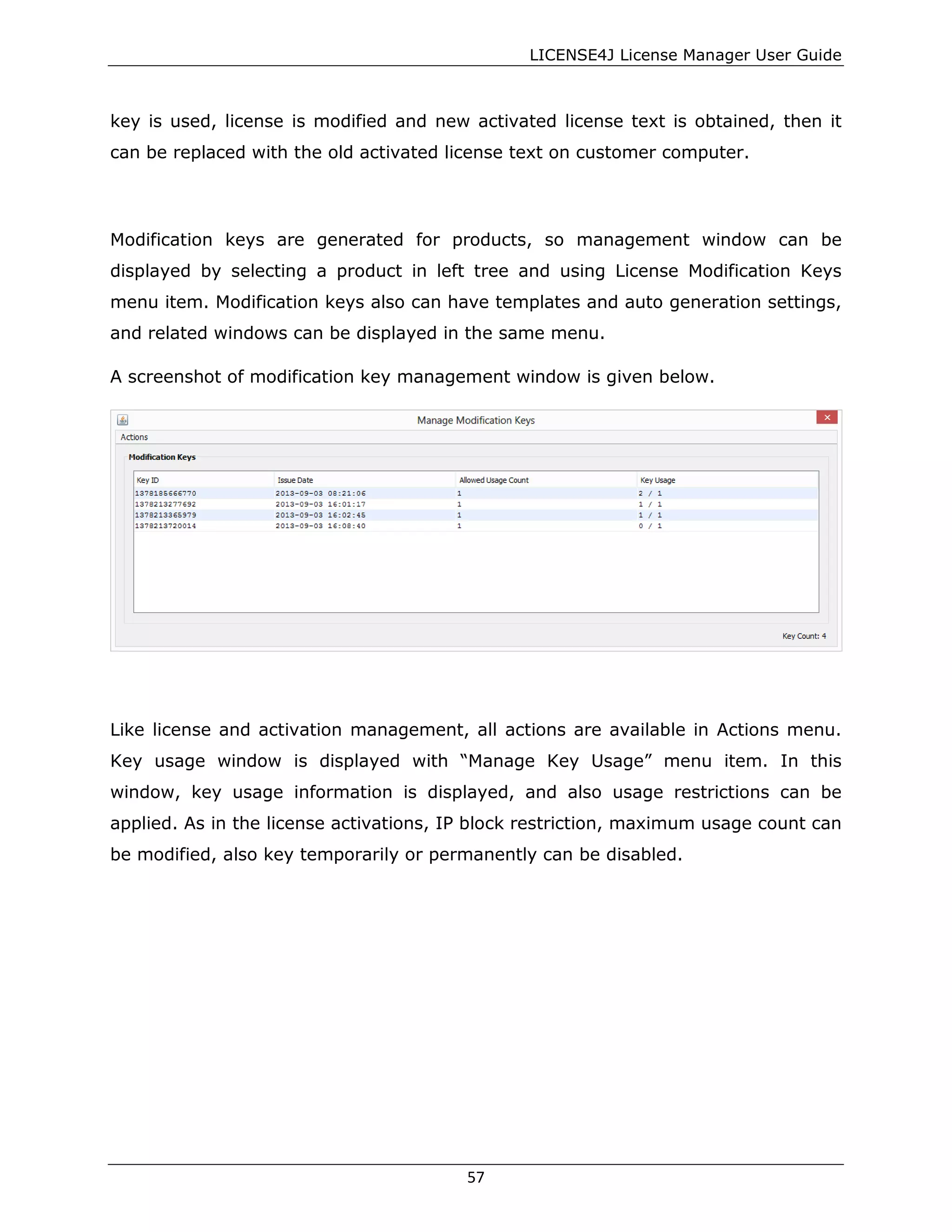 LICENSE4J License Manager User Guide

key is used, license is modified and new activated license text is obtained, then it can be replaced with the old activated license text on customer computer.

Modification keys are generated for products, so management window can be displayed by selecting a product in left tree and using License Modification Keys menu item. Modification keys also can have templates and auto generation settings, and related windows can be displayed in the same menu.

A screenshot of modification key management window is given below.

Manage Modification Keys

Actions

Modification Keys

| Key ID | Issue Date | Allowed Usage Count | Key Usage |
|---|---|---|---|
| 1378185666770 | 2013-09-03 08:21:06 | 1 | 2 / 1 |
| 1378213277692 | 2013-09-03 16:01:17 | 1 | 1 / 1 |
| 1378213365979 | 2013-09-03 16:02:45 | 1 | 1 / 1 |
| 1378213720014 | 2013-09-03 16:08:40 | 1 | 0 / 1 |

Key Count: 4

Like license and activation management, all actions are available in Actions menu. Key usage window is displayed with “Manage Key Usage” menu item. In this window, key usage information is displayed, and also usage restrictions can be applied. As in the license activations, IP block restriction, maximum usage count can be modified, also key temporarily or permanently can be disabled.

57